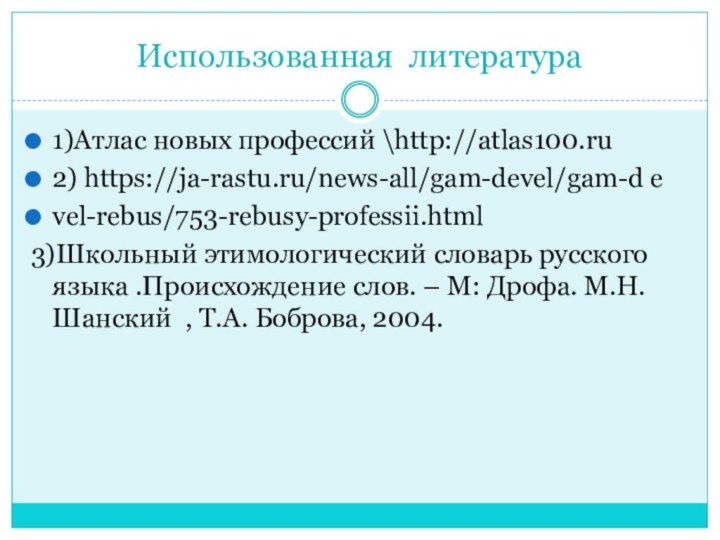 Использованная литература

1)Атлас новых профессий \http://atlas100.ru

2) https://ja-rastu.ru/news-all/gam-devel/gam-d e

vel-rebus/753-rebusy-professii.html

3)Школьный этимологический словарь русского языка .Происхождение слов. – М: Дрофа. М.Н. Шанский , Т.А. Боброва, 2004.